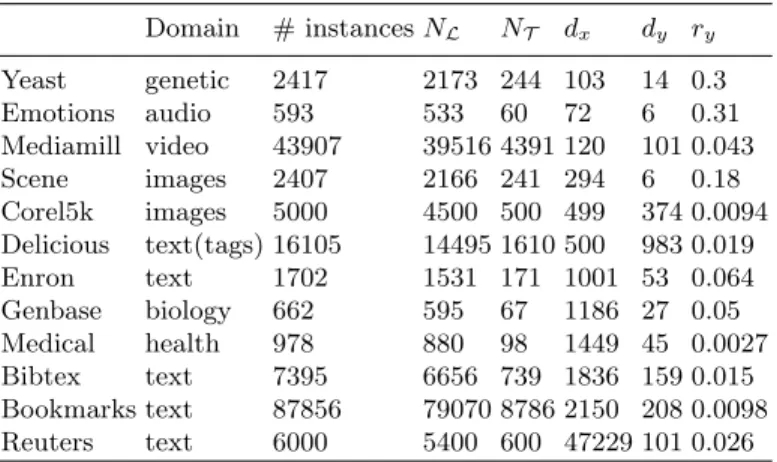 | | Domain | # instances | $N_{\mathcal{L}}$ | $N_{\mathcal{T}}$ | $d_x$ | $d_y$ | $r_y$ |
|---|---|---|---|---|---|---|---|
| Yeast | genetic | 2417 | 2173 | 244 | 103 | 14 | 0.3 |
| Emotions | audio | 593 | 533 | 60 | 72 | 6 | 0.31 |
| Mediamill | video | 43907 | 39516 | 4391 | 120 | 101 | 0.043 |
| Scene | images | 2407 | 2166 | 241 | 294 | 6 | 0.18 |
| Corel5k | images | 5000 | 4500 | 500 | 499 | 374 | 0.0094 |
| Delicious | text(tags) | 16105 | 14495 | 1610 | 500 | 983 | 0.019 |
| Enron | text | 1702 | 1531 | 171 | 1001 | 53 | 0.064 |
| Genbase | biology | 662 | 595 | 67 | 1186 | 27 | 0.05 |
| Medical | health | 978 | 880 | 98 | 1449 | 45 | 0.0027 |
| Bibtex | text | 7395 | 6656 | 739 | 1836 | 159 | 0.015 |
| Bookmarks | text | 87856 | 79070 | 8786 | 2150 | 208 | 0.0098 |
| Reuters | text | 6000 | 5400 | 600 | 47229 | 101 | 0.026 |